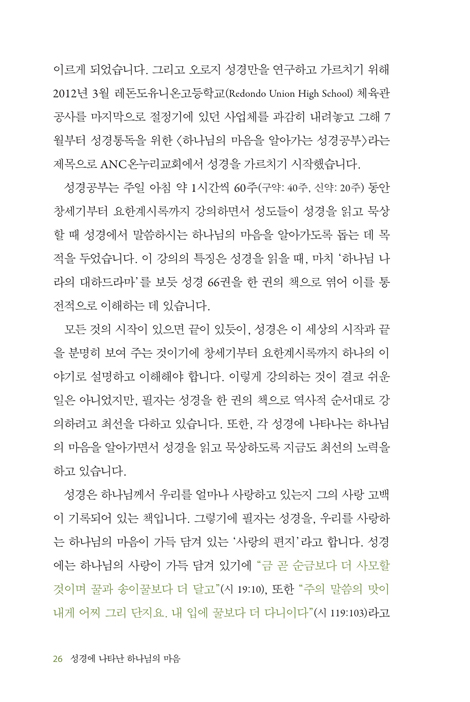 이르게 되었습니다. 그리고 오로지 성경만을 연구하고 가르치기 위해 2012년 3월 레돈도유니온고등학교(Redondo Union High School) 체육관 공사를 마지막으로 절정기에 있던 사업체를 과감히 내려놓고 그해 7월부터 성경통독을 위한 〈하나님의 마음을 알아가는 성경공부〉라는 제목으로 ANC온누리교회에서 성경을 가르치기 시작했습니다.

성경공부는 주일 아침 약 1시간씩 60주(구약: 40주, 신약: 20주) 동안 창세기부터 요한계시록까지 강의하면서 성도들이 성경을 읽고 묵상할 때 성경에서 말씀하시는 하나님의 마음을 알아가도록 돕는 데 목적을 두었습니다. 이 강의의 특징은 성경을 읽을 때, 마치 '하나님 나라의 대하드라마'를 보듯 성경 66권을 한 권의 책으로 엮어 이를 통전적으로 이해하는 데 있습니다.

모든 것의 시작이 있으면 끝이 있듯이, 성경은 이 세상의 시작과 끝을 분명히 보여 주는 것이기에 창세기부터 요한계시록까지 하나의 이야기로 설명하고 이해해야 합니다. 이렇게 강의하는 것이 결코 쉬운 일은 아니었지만, 필자는 성경을 한 권의 책으로 역사적 순서대로 강의하려고 최선을 다하고 있습니다. 또한, 각 성경에 나타나는 하나님의 마음을 알아가면서 성경을 읽고 묵상하도록 지금도 최선의 노력을 하고 있습니다.

성경은 하나님께서 우리를 얼마나 사랑하고 있는지 그의 사랑 고백이 기록되어 있는 책입니다. 그렇기에 필자는 성경을, 우리를 사랑하는 하나님의 마음이 가득 담겨 있는 '사랑의 편지'라고 합니다. 성경에는 하나님의 사랑이 가득 담겨 있기에 "금 곧 순금보다 더 사모할 것이며 꿀과 송이꿀보다 더 달고"(시 19:10), 또한 "주의 말씀의 맛이 내게 어찌 그리 단지요. 내 입에 꿀보다 더 다니이다"(시 119:103)라고

26 성경에 나타난 하나님의 마음